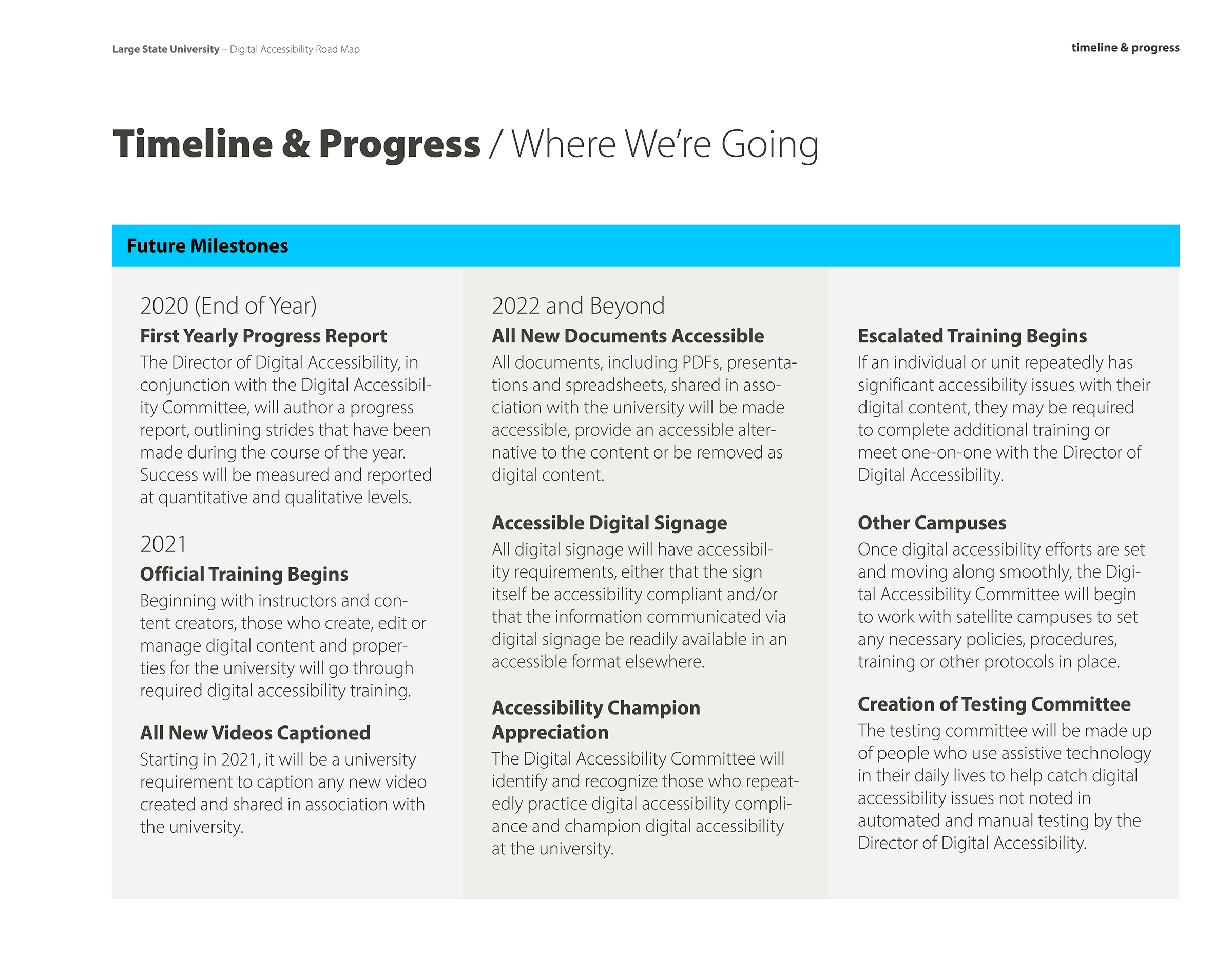 Large State University – Digital Accessibility Road Map

timeline & progress

Timeline & Progress / Where We're Going

Future Milestones

2020 (End of Year)

First Yearly Progress Report

The Director of Digital Accessibility, in conjunction with the Digital Accessibility Committee, will author a progress report, outlining strides that have been made during the course of the year. Success will be measured and reported at quantitative and qualitative levels.

2021

Official Training Begins

Beginning with instructors and content creators, those who create, edit or manage digital content and properties for the university will go through required digital accessibility training.

All New Videos Captioned

Starting in 2021, it will be a university requirement to caption any new video created and shared in association with the university.

2022 and Beyond

All New Documents Accessible

All documents, including PDFs, presentations and spreadsheets, shared in association with the university will be made accessible, provide an accessible alternative to the content or be removed as digital content.

Accessible Digital Signage

All digital signage will have accessibility requirements, either that the sign itself be accessibility compliant and/or that the information communicated via digital signage be readily available in an accessible format elsewhere.

Accessibility Champion Appreciation

The Digital Accessibility Committee will identify and recognize those who repeatedly practice digital accessibility compliance and champion digital accessibility at the university.

Escalated Training Begins

If an individual or unit repeatedly has significant accessibility issues with their digital content, they may be required to complete additional training or meet one-on-one with the Director of Digital Accessibility.

Other Campuses

Once digital accessibility efforts are set and moving along smoothly, the Digital Accessibility Committee will begin to work with satellite campuses to set any necessary policies, procedures, training or other protocols in place.

Creation of Testing Committee

The testing committee will be made up of people who use assistive technology in their daily lives to help catch digital accessibility issues not noted in automated and manual testing by the Director of Digital Accessibility.